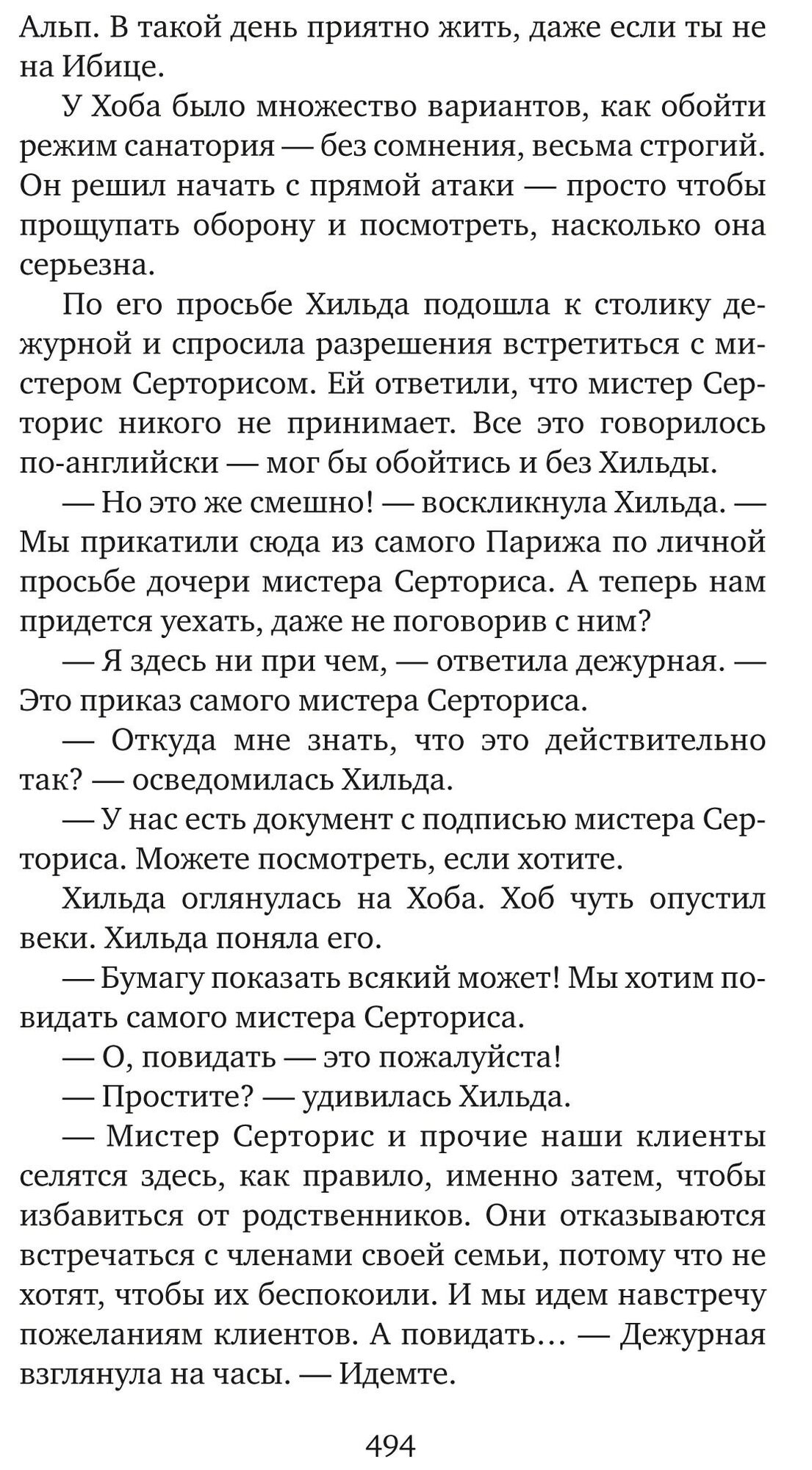 Альп. В такой день приятно жить, даже если ты не на Ибице.

У Хоба было множество вариантов, как обойти режим санатория — без сомнения, весьма строгий. Он решил начать с прямой атаки — просто чтобы прощупать оборону и посмотреть, насколько она серьезна.

По его просьбе Хильда подошла к столику дежурной и спросила разрешения встретиться с мистером Серторисом. Ей ответили, что мистер Серторис никого не принимает. Все это говорилось по-английски — мог бы обойтись и без Хильды.

— Но это же смешно! — воскликнула Хильда. — Мы прикатили сюда из самого Парижа по личной просьбе дочери мистера Серториса. А теперь нам придется уехать, даже не поговорив с ним?

— Я здесь ни при чем, — ответила дежурная. — Это приказ самого мистера Серториса.

— Откуда мне знать, что это действительно так? — осведомилась Хильда.

— У нас есть документ с подписью мистера Серториса. Можете посмотреть, если хотите.

Хильда оглянулась на Хоба. Хоб чуть опустил веки. Хильда поняла его.

— Бумагу показать всякий может! Мы хотим повидать самого мистера Серториса.

— О, повидать — это пожалуйста!

— Простите? — удивилась Хильда.

— Мистер Серторис и прочие наши клиенты селятся здесь, как правило, именно затем, чтобы избавиться от родственников. Они отказываются встречаться с членами своей семьи, потому что не хотят, чтобы их беспокоили. И мы идем навстречу пожеланиям клиентов. А повидать... — Дежурная взглянула на часы. — Идемте.

494